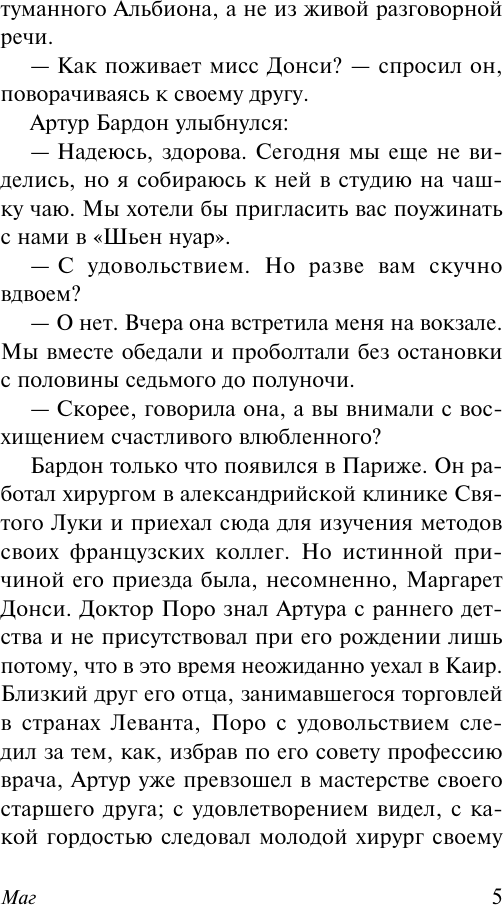 туманного Альбиона, а не из живой разговорной речи.

— Как поживает мисс Донси? — спросил он, поворачиваясь к своему другу.

Артур Бардон улыбнулся:

— Надеюсь, здорова. Сегодня мы еще не виделись, но я собираюсь к ней в студию на чашку чаю. Мы хотели бы пригласить вас поужинать с нами в «Шьен нуар».

— С удовольствием. Но разве вам скучно вдвоем?

— О нет. Вчера она встретила меня на вокзале. Мы вместе обедали и проболтали без остановки с половины седьмого до полуночи.

— Скорее, говорила она, а вы внимали с восхищением счастливого влюбленного?

Бардон только что появился в Париже. Он работал хирургом в александрийской клинике Святого Луки и приехал сюда для изучения методов своих французских коллег. Но истинной причиной его приезда была, несомненно, Маргарет Донси. Доктор Поро знал Артура с раннего детства и не присутствовал при его рождении лишь потому, что в это время неожиданно уехал в Каир. Близкий друг его отца, занимавшегося торговлей в странах Леванта, Поро с удовольствием следил за тем, как, избрав по его совету профессию врача, Артур уже превзошел в мастерстве своего старшего друга; с удовлетворением видел, с какой гордостью следовал молодой хирург своему

Маг 5